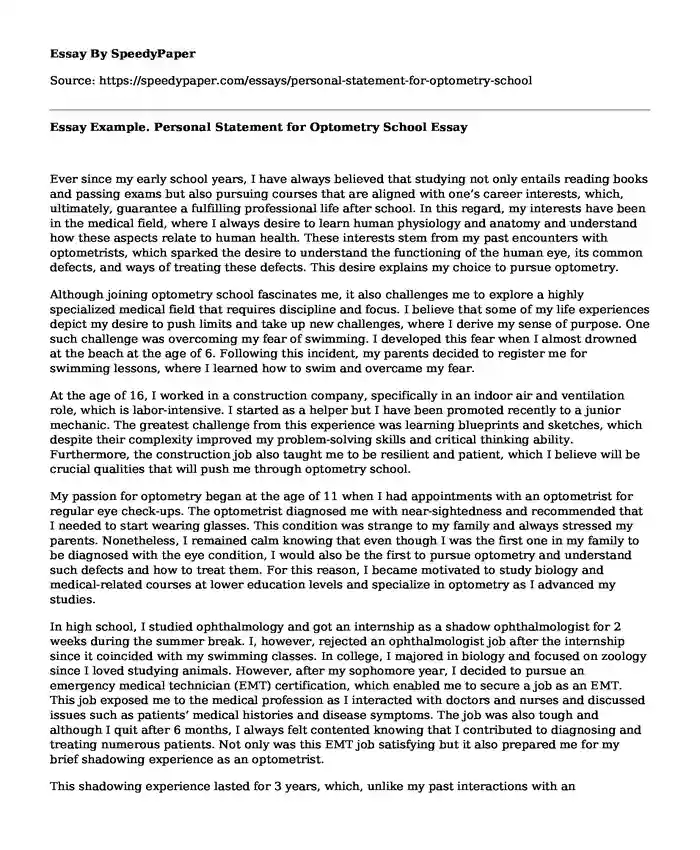 Essay By SpeedyPaper

Source: https://speedypaper.com/essays/personal-statement-for-optometry-school

Essay Example. Personal Statement for Optometry School Essay

Ever since my early school years, I have always believed that studying not only entails reading books and passing exams but also pursuing courses that are aligned with one's career interests, which, ultimately, guarantee a fulfilling professional life after school. In this regard, my interests have been in the medical field, where I always desire to learn human physiology and anatomy and understand how these aspects relate to human health. These interests stem from my past encounters with optometrists, which sparked the desire to understand the functioning of the human eye, its common defects, and ways of treating these defects. This desire explains my choice to pursue optometry.

Although joining optometry school fascinates me, it also challenges me to explore a highly specialized medical field that requires discipline and focus. I believe that some of my life experiences depict my desire to push limits and take up new challenges, where I derive my sense of purpose. One such challenge was overcoming my fear of swimming. I developed this fear when I almost drowned at the beach at the age of 6. Following this incident, my parents decided to register me for swimming lessons, where I learned how to swim and overcame my fear.

At the age of 16, I worked in a construction company, specifically in an indoor air and ventilation role, which is labor-intensive. I started as a helper but I have been promoted recently to a junior mechanic. The greatest challenge from this experience was learning blueprints and sketches, which despite their complexity improved my problem-solving skills and critical thinking ability. Furthermore, the construction job also taught me to be resilient and patient, which I believe will be crucial qualities that will push me through optometry school.

My passion for optometry began at the age of 11 when I had appointments with an optometrist for regular eye check-ups. The optometrist diagnosed me with near-sightedness and recommended that I needed to start wearing glasses. This condition was strange to my family and always stressed my parents. Nonetheless, I remained calm knowing that even though I was the first one in my family to be diagnosed with the eye condition, I would also be the first to pursue optometry and understand such defects and how to treat them. For this reason, I became motivated to study biology and medical-related courses at lower education levels and specialize in optometry as I advanced my studies.

In high school, I studied ophthalmology and got an internship as a shadow ophthalmologist for 2 weeks during the summer break. I, however, rejected an ophthalmologist job after the internship since it coincided with my swimming classes. In college, I majored in biology and focused on zoology since I loved studying animals. However, after my sophomore year, I decided to pursue an emergency medical technician (EMT) certification, which enabled me to secure a job as an EMT. This job exposed me to the medical profession as I interacted with doctors and nurses and discussed issues such as patients' medical histories and disease symptoms. The job was also tough and although I quit after 6 months, I always felt contented knowing that I contributed to diagnosing and treating numerous patients. Not only was this EMT job satisfying but it also prepared me for my brief shadowing experience as an optometrist.

This shadowing experience lasted for 3 years, which, unlike my past interactions with an